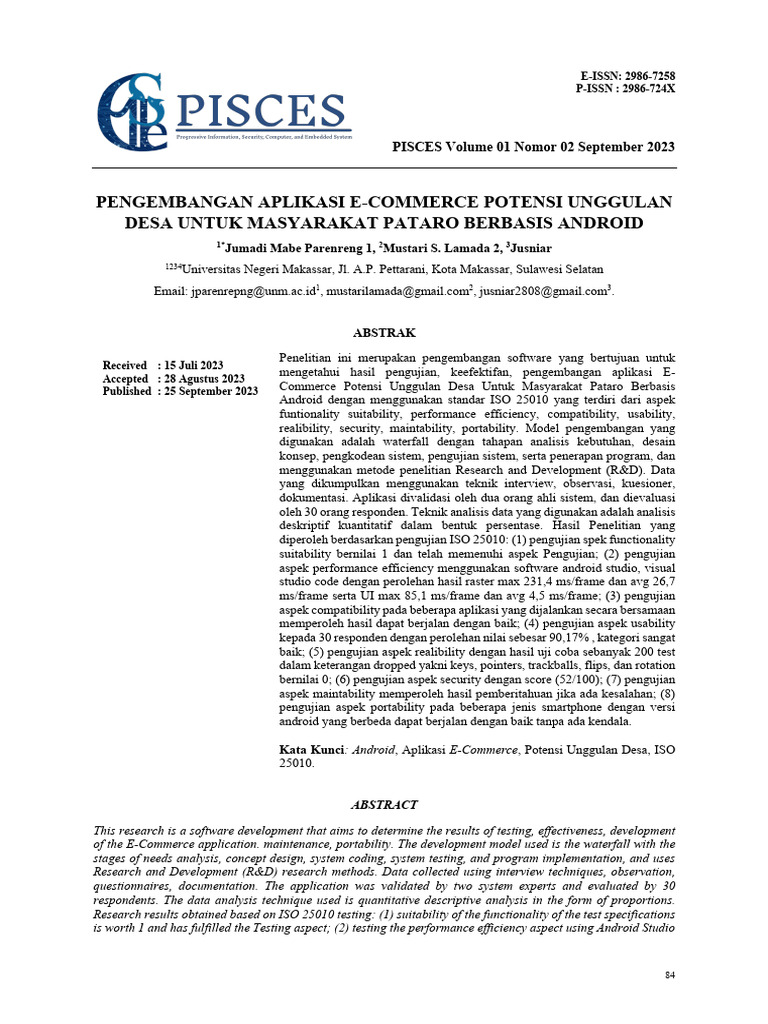 PISCES
Progressive Information, Security, Computer, and Embedded System

E-ISSN: 2986-7258
P-ISSN : 2986-724X

PISCES Volume 01 Nomor 02 September 2023

PENGEMBANGAN APLIKASI E-COMMERCE POTENSI UNGGULAN DESA UNTUK MASYARAKAT PATARO BERBASIS ANDROID

$^{1*}$Jumadi Mabe Parenreng 1, $^{2}$Mustari S. Lamada 2, $^{3}$Jusniar

$^{1234}$Universitas Negeri Makassar, Jl. A.P. Pettarani, Kota Makassar, Sulawesi Selatan

Email: jparenrepng@unm.ac.id$^{1}$, mustarilamada@gmail.com$^{2}$, jusniar2808@gmail.com$^{3}$.

ABSTRAK

Received : 15 Juli 2023
Accepted : 28 Agustus 2023
Published : 25 September 2023

Penelitian ini merupakan pengembangan software yang bertujuan untuk mengetahui hasil pengujian, keefektifan, pengembangan aplikasi E-Commerce Potensi Unggulan Desa Untuk Masyarakat Pataro Berbasis Android dengan menggunakan standar ISO 25010 yang terdiri dari aspek funtionality suitability, performance efficiency, compatibility, usability, realibility, security, maintability, portability. Model pengembangan yang digunakan adalah waterfall dengan tahapan analisis kebutuhan, desain konsep, pengkodean sistem, pengujian sistem, serta penerapan program, dan menggunakan metode penelitian Research and Development (R&D). Data yang dikumpulkan menggunakan teknik interview, observasi, kuesioner, dokumentasi. Aplikasi divalidasi oleh dua orang ahli sistem, dan dievaluasi oleh 30 orang responden. Teknik analisis data yang digunakan adalah analisis deskriptif kuantitatif dalam bentuk persentase. Hasil Penelitian yang diperoleh berdasarkan pengujian ISO 25010: (1) pengujian spek functionality suitability bernilai 1 dan telah memenuhi aspek Pengujian; (2) pengujian aspek performance efficiency menggunakan software android studio, visual studio code dengan perolehan hasil raster max 231,4 ms/frame dan avg 26,7 ms/frame serta UI max 85,1 ms/frame dan avg 4,5 ms/frame; (3) pengujian aspek compatibility pada beberapa aplikasi yang dijalankan secara bersamaan memperoleh hasil dapat berjalan dengan baik; (4) pengujian aspek usability kepada 30 responden dengan perolehan nilai sebesar 90,17% , kategori sangat baik; (5) pengujian aspek realibility dengan hasil uji coba sebanyak 200 test dalam keterangan dropped yakni keys, pointers, trackballs, flips, dan rotation bernilai 0; (6) pengujian aspek security dengan score (52/100); (7) pengujian aspek maintability memperoleh hasil pemberitahuan jika ada kesalahan; (8) pengujian aspek portability pada beberapa jenis smartphone dengan versi android yang berbeda dapat berjalan dengan baik tanpa ada kendala.

Kata Kunci: Android, Aplikasi E-Commerce, Potensi Unggulan Desa, ISO 25010.

ABSTRACT

This research is a software development that aims to determine the results of testing, effectiveness, development of the E-Commerce application. maintenance, portability. The development model used is the waterfall with the stages of needs analysis, concept design, system coding, system testing, and program implementation, and uses Research and Development (R&D) research methods. Data collected using interview techniques, observation, questionnaires, documentation. The application was validated by two system experts and evaluated by 30 respondents. The data analysis technique used is quantitative descriptive analysis in the form of proportions. Research results obtained based on ISO 25010 testing: (1) suitability of the functionality of the test specifications is worth 1 and has fulfilled the Testing aspect; (2) testing the performance efficiency aspect using Android Studio

84